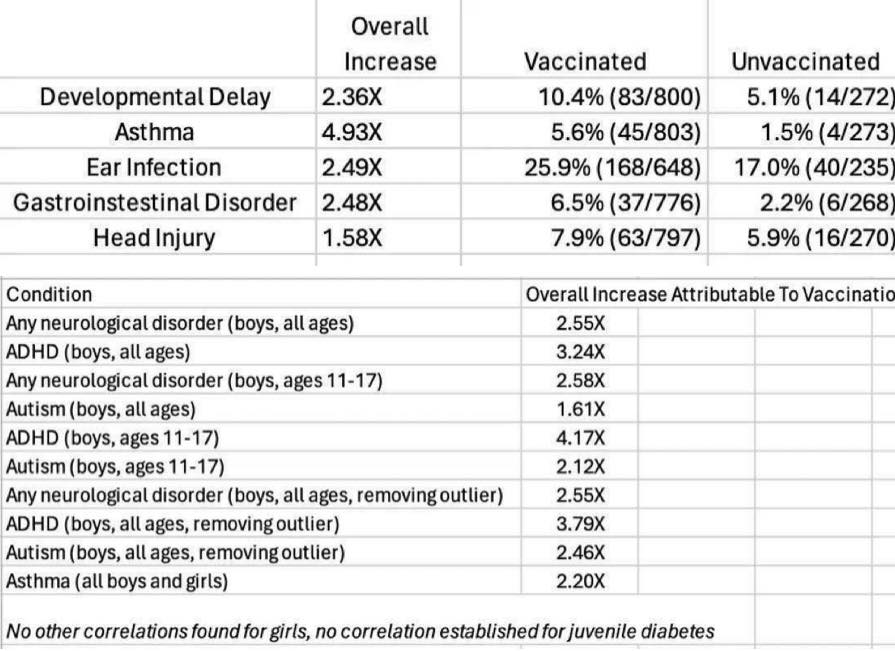 | | Overall Increase | Vaccinated | Unvaccinated |
|---|---|---|---|
| Developmental Delay | 2.36X | 10.4% (83/800) | 5.1% (14/272) |
| Asthma | 4.93X | 5.6% (45/803) | 1.5% (4/273) |
| Ear Infection | 2.49X | 25.9% (168/648) | 17.0% (40/235) |
| Gastroinstestinal Disorder | 2.48X | 6.5% (37/776) | 2.2% (6/268) |
| Head Injury | 1.58X | 7.9% (63/797) | 5.9% (16/270) |

| Condition | Overall Increase Attributable To Vaccinatio |
|---|---|
| Any neurological disorder (boys, all ages) | 2.55X |
| ADHD (boys, all ages) | 3.24X |
| Any neurological disorder (boys, ages 11-17) | 2.58X |
| Autism (boys, all ages) | 1.61X |
| ADHD (boys, ages 11-17) | 4.17X |
| Autism (boys, ages 11-17) | 2.12X |
| Any neurological disorder (boys, all ages, removing outlier) | 2.55X |
| ADHD (boys, all ages, removing outlier) | 3.79X |
| Autism (boys, all ages, removing outlier) | 2.46X |
| Asthma (all boys and girls) | 2.20X |

No other correlations found for girls, no correlation established for juvenile diabetes